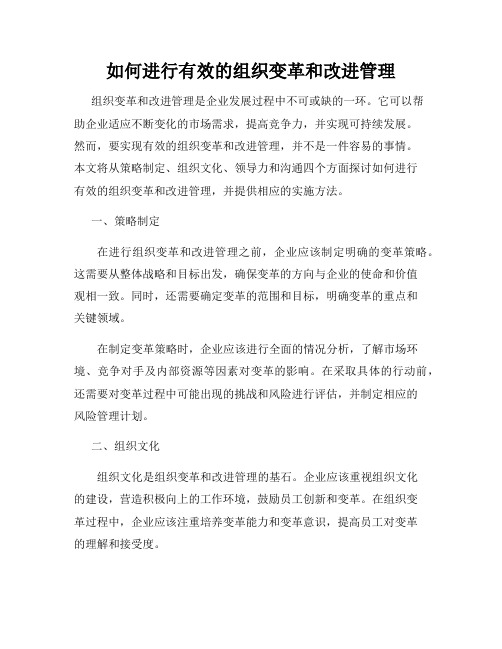 如何进行有效的组织变革和改进管理

组织变革和改进管理是企业发展过程中不可或缺的一环。它可以帮助企业适应不断变化的市场需求，提高竞争力，并实现可持续发展。然而，要实现有效的组织变革和改进管理，并不是一件容易的事情。本文将从策略制定、组织文化、领导力和沟通四个方面探讨如何进行有效的组织变革和改进管理，并提供相应的实施方法。

一、策略制定

在进行组织变革和改进管理之前，企业应该制定明确的变革策略。这需要从整体战略和目标出发，确保变革的方向与企业的使命和价值观相一致。同时，还需要确定变革的范围和目标，明确变革的重点和关键领域。

在制定变革策略时，企业应该进行全面的情况分析，了解市场环境、竞争对手及内部资源等因素对变革的影响。在采取具体的行动前，还需要对变革过程中可能出现的挑战和风险进行评估，并制定相应的风险管理计划。

二、组织文化

组织文化是组织变革和改进管理的基石。企业应该重视组织文化的建设，营造积极向上的工作环境，鼓励员工创新和变革。在组织变革过程中，企业应该注重培养变革能力和变革意识，提高员工对变革的理解和接受度。